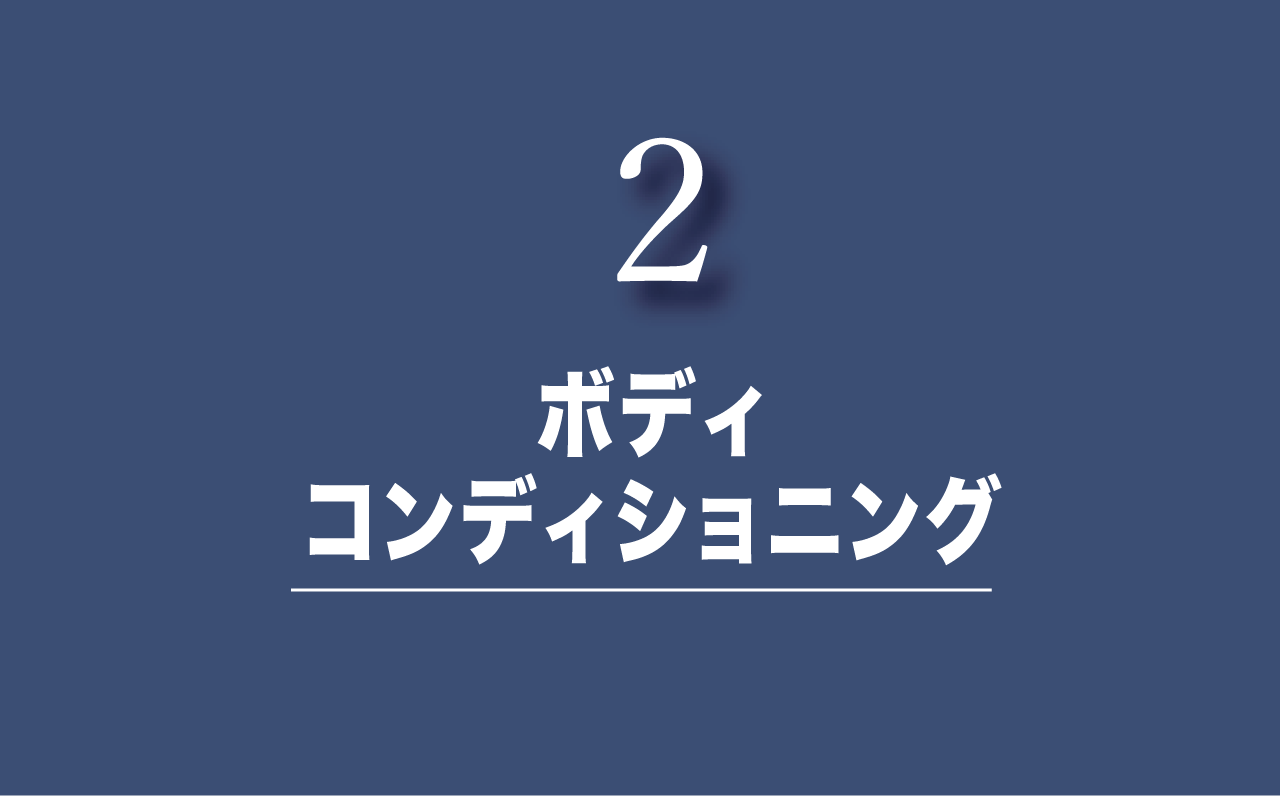 2

ボディ
コンディショニング